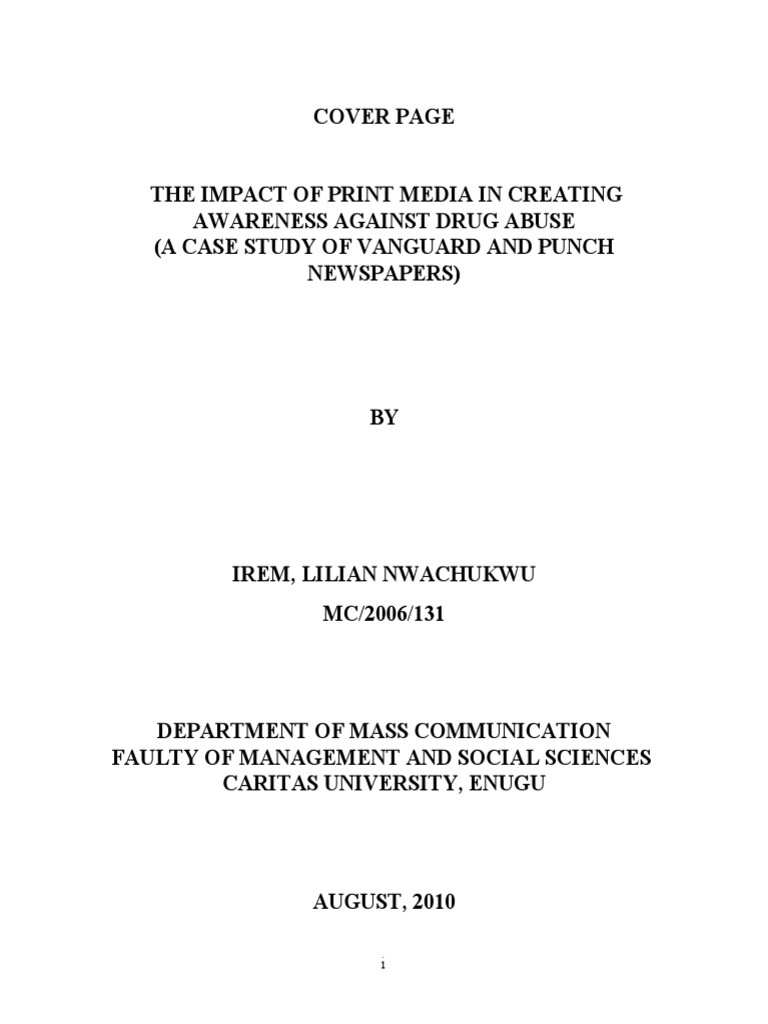 COVER PAGE

THE IMPACT OF PRINT MEDIA IN CREATING AWARENESS AGAINST DRUG ABUSE (A CASE STUDY OF VANGUARD AND PUNCH NEWSPAPERS)

BY

IREM, LILIAN NWACHUKWU

MC/2006/131

DEPARTMENT OF MASS COMMUNICATION
FAULTY OF MANAGEMENT AND SOCIAL SCIENCES
CARITAS UNIVERSITY, ENUGU

AUGUST, 2010

i